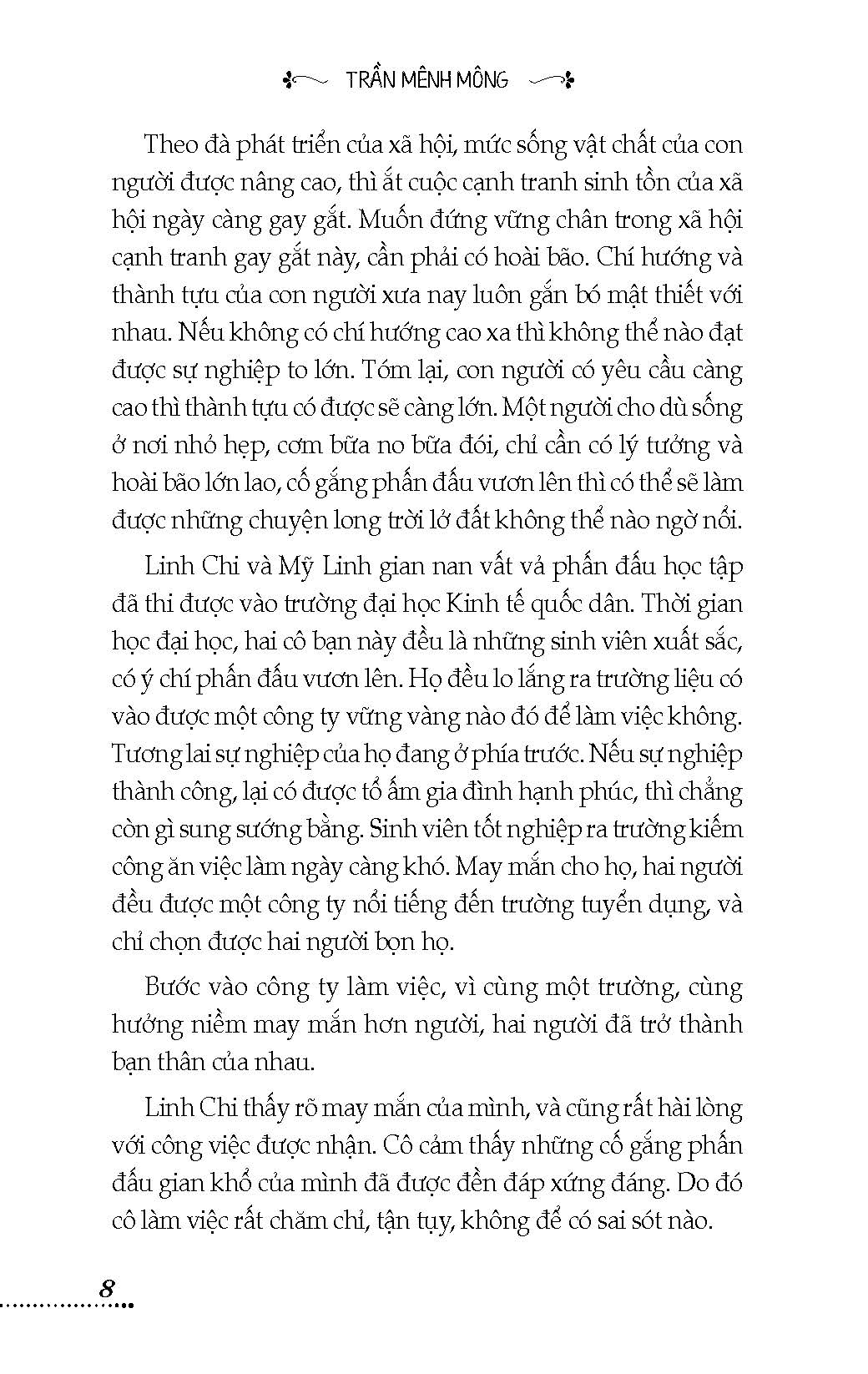 TRẦN MÊNH MÔNG

Theo đà phát triển của xã hội, mức sống vật chất của con người được nâng cao, thì ắt cuộc cạnh tranh sinh tồn của xã hội ngày càng gay gắt. Muốn đứng vững chân trong xã hội cạnh tranh gay gắt này, cần phải có hoài bão. Chí hướng và thành tựu của con người xưa nay luôn gắn bó mật thiết với nhau. Nếu không có chí hướng cao xa thì không thể nào đạt được sự nghiệp to lớn. Tóm lại, con người có yêu cầu càng cao thì thành tựu có được sẽ càng lớn. Một người cho dù sống ở nơi nhỏ hẹp, cơm bữa no bữa đói, chỉ cần có lý tưởng và hoài bão lớn lao, cố gắng phấn đấu vươn lên thì có thể sẽ làm được những chuyện long trời lở đất không thể nào ngờ nổi.

Linh Chi và Mỹ Linh gian nan vất vả phấn đấu học tập đã thi được vào trường đại học Kinh tế quốc dân. Thời gian học đại học, hai cô bạn này đều là những sinh viên xuất sắc, có ý chí phấn đấu vươn lên. Họ đều lo lắng ra trường liệu có vào được một công ty vững vàng nào đó để làm việc không. Tương lai sự nghiệp của họ đang ở phía trước. Nếu sự nghiệp thành công, lại có được tổ ấm gia đình hạnh phúc, thì chẳng còn gì sung sướng bằng. Sinh viên tốt nghiệp ra trường kiếm công ăn việc làm ngày càng khó. May mắn cho họ, hai người đều được một công ty nổi tiếng đến trường tuyển dụng, và chỉ chọn được hai người bọn họ.

Bước vào công ty làm việc, vì cùng một trường, cùng hưởng niềm may mắn hơn người, hai người đã trở thành bạn thân của nhau.

Linh Chi thấy rõ may mắn của mình, và cũng rất hài lòng với công việc được nhận. Cô cảm thấy những cố gắng phấn đấu gian khổ của mình đã được đền đáp xứng đáng. Do đó cô làm việc rất chăm chỉ, tận tụy, không để có sai sót nào.

8